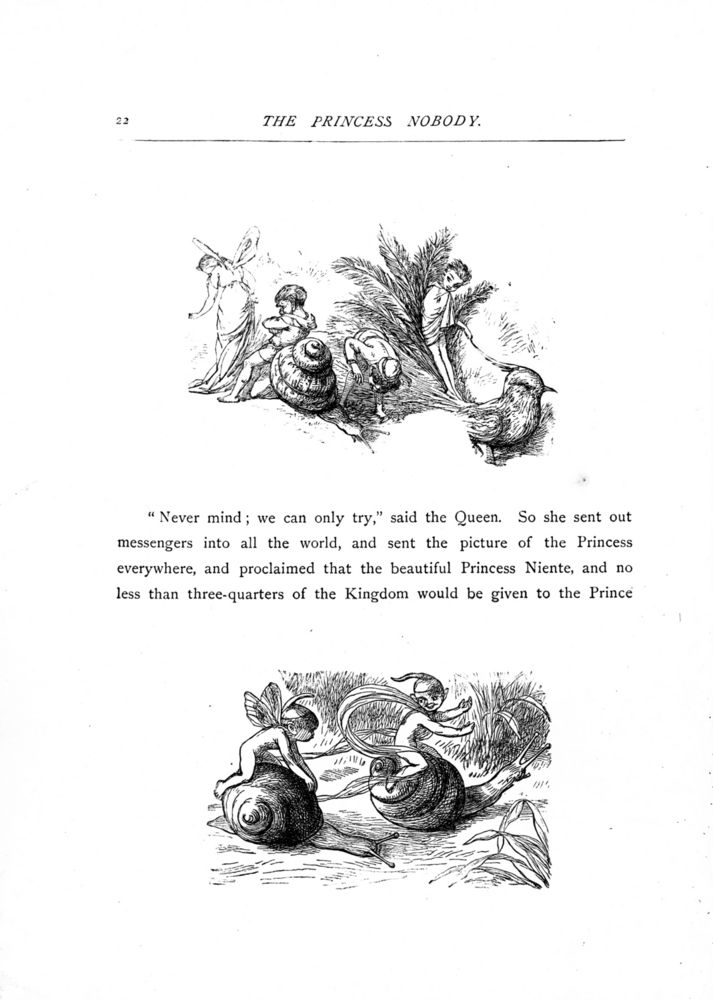 22 THE PRINCESS NOBODY.

"Never mind; we can only try," said the Queen. So she sent out messengers into all the world, and sent the picture of the Princess everywhere, and proclaimed that the beautiful Princess Niente, and no less than three-quarters of the Kingdom would be given to the Prince